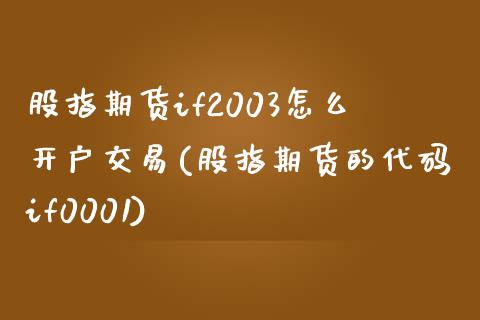 股指期货if2003怎么开户交易(股指期货的代码if0001)